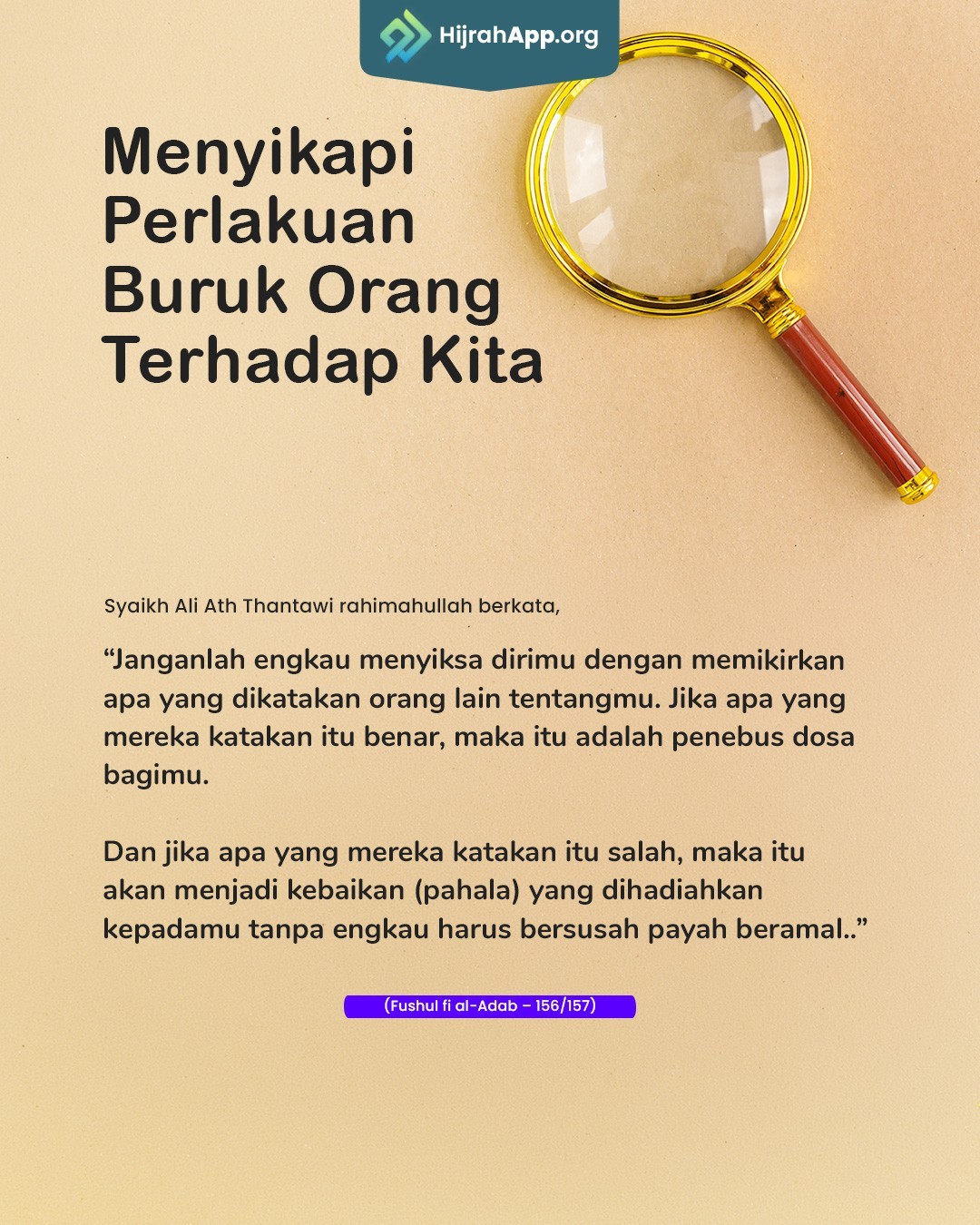 HijrahApp.org

Menyikapi Perlakuan Buruk Orang Terhadap Kita

Syaikh Ali Ath Thantawi rahimahullah berkata,

“Janganlah engkau menyiksa dirimu dengan memikirkan apa yang dikatakan orang lain tentangmu. Jika apa yang mereka katakan itu benar, maka itu adalah penebus dosa bagimu.

Dan jika apa yang mereka katakan itu salah, maka itu akan menjadi kebaikan (pahala) yang dihadiahkan kepadamu tanpa engkau harus bersusah payah beramal..”

(Fushul fi al-Adab – 156/157)